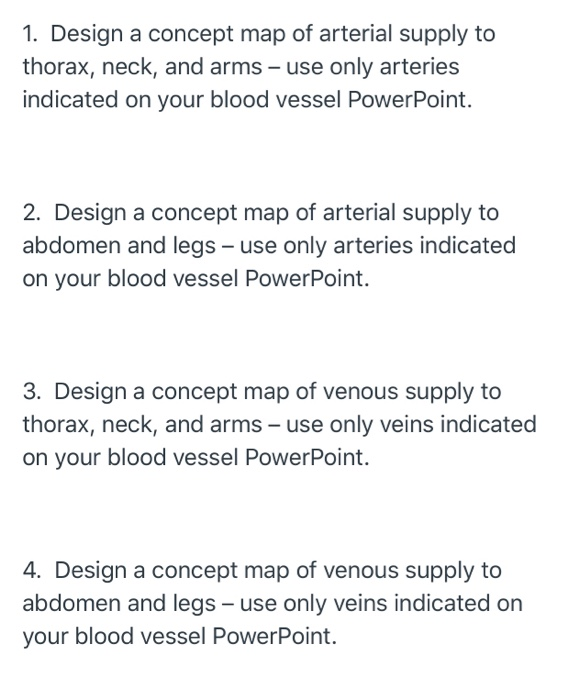 1. Design a concept map of arterial supply to thorax, neck, and arms – use only arteries indicated on your blood vessel PowerPoint.

2. Design a concept map of arterial supply to abdomen and legs – use only arteries indicated on your blood vessel PowerPoint.

3. Design a concept map of venous supply to thorax, neck, and arms – use only veins indicated on your blood vessel PowerPoint.

4. Design a concept map of venous supply to abdomen and legs – use only veins indicated on your blood vessel PowerPoint.